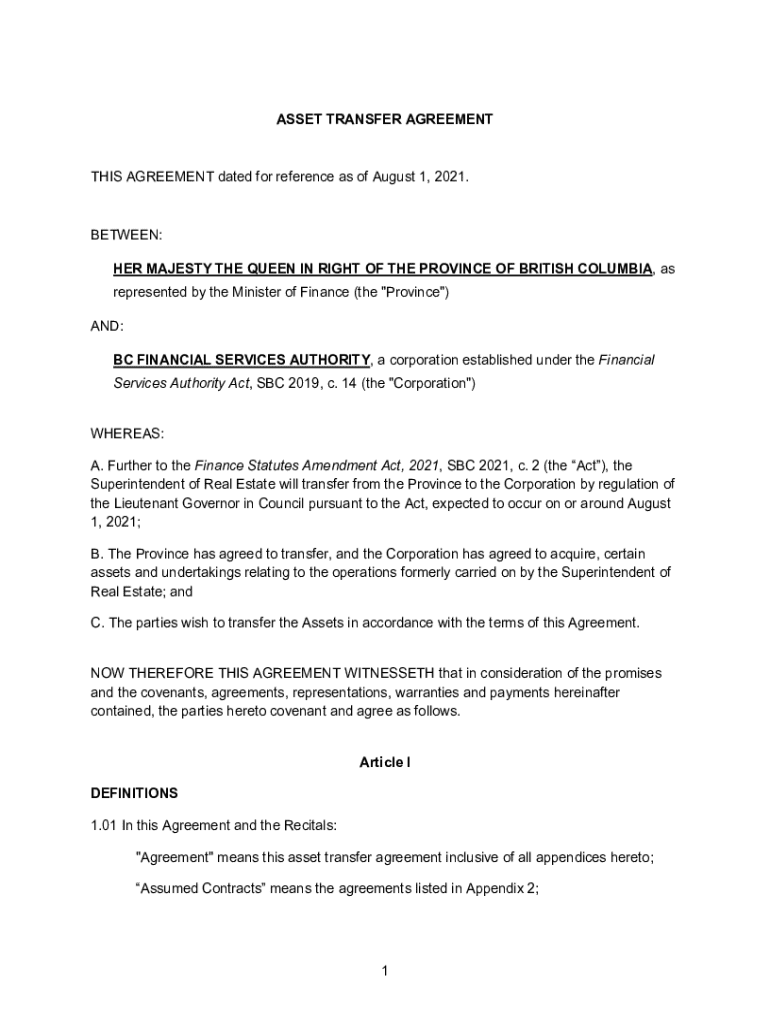 ASSET TRANSFER AGREEMENT

THIS AGREEMENT dated for reference as of August 1, 2021.

BETWEEN:

HER MAJESTY THE QUEEN IN RIGHT OF THE PROVINCE OF BRITISH COLUMBIA, as represented by the Minister of Finance (the "Province")

AND:

BC FINANCIAL SERVICES AUTHORITY, a corporation established under the Financial Services Authority Act, SBC 2019, c. 14 (the "Corporation")

WHEREAS:

A. Further to the Finance Statutes Amendment Act, 2021, SBC 2021, c. 2 (the “Act”), the Superintendent of Real Estate will transfer from the Province to the Corporation by regulation of the Lieutenant Governor in Council pursuant to the Act, expected to occur on or around August 1, 2021;

B. The Province has agreed to transfer, and the Corporation has agreed to acquire, certain assets and undertakings relating to the operations formerly carried on by the Superintendent of Real Estate; and

C. The parties wish to transfer the Assets in accordance with the terms of this Agreement.

NOW THEREFORE THIS AGREEMENT WITNESSETH that in consideration of the promises and the covenants, agreements, representations, warranties and payments hereinafter contained, the parties hereto covenant and agree as follows.

Article I

DEFINITIONS

1.01 In this Agreement and the Recitals:

"Agreement" means this asset transfer agreement inclusive of all appendices hereto;

“Assumed Contracts” means the agreements listed in Appendix 2;

1